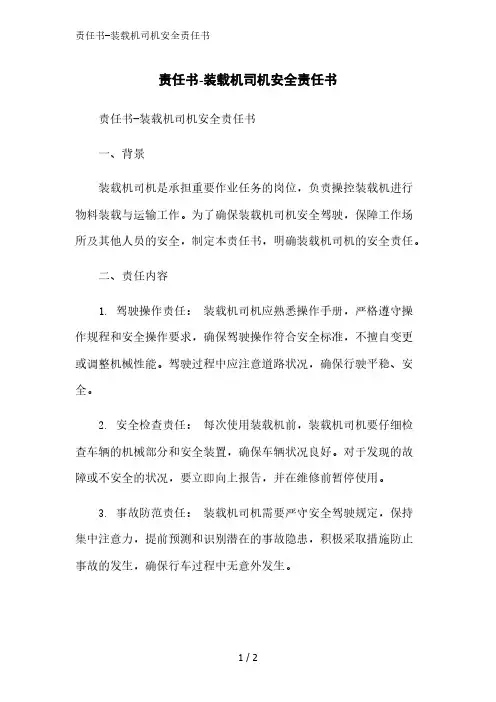 责任书-装载机司机安全责任书

责任书-装载机司机安全责任书

责任书-装载机司机安全责任书

一、背景

装载机司机是承担重要作业任务的岗位，负责操控装载机进行物料装载与运输工作。为了确保装载机司机安全驾驶，保障工作场所及其他人员的安全，制定本责任书，明确装载机司机的安全责任。

二、责任内容

1. 驾驶操作责任： 装载机司机应熟悉操作手册，严格遵守操作规程和安全操作要求，确保驾驶操作符合安全标准，不擅自变更或调整机械性能。驾驶过程中应注意道路状况，确保行驶平稳、安全。

2. 安全检查责任： 每次使用装载机前，装载机司机要仔细检查车辆的机械部分和安全装置，确保车辆状况良好。对于发现的故障或不安全的状况，要立即向上报告，并在维修前暂停使用。

3. 事故防范责任： 装载机司机需要严守安全驾驶规定，保持集中注意力，提前预测和识别潜在的事故隐患，积极采取措施防止事故的发生，确保行车过程中无意外发生。

1 / 2